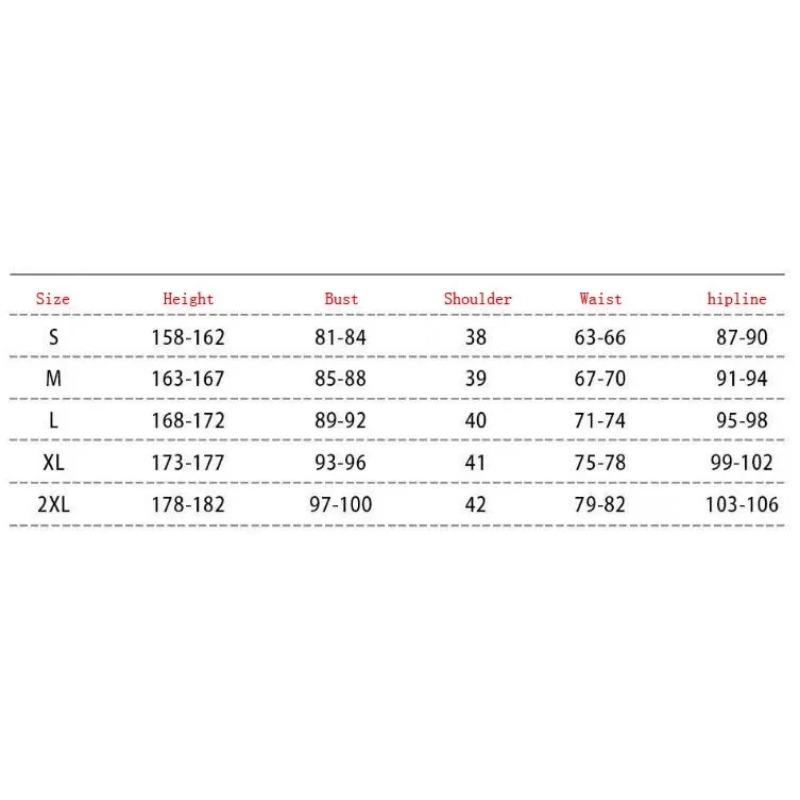 | Size | Height | Bust | Shoulder | Waist | hipline |
|---|---|---|---|---|---|
| S | 158-162 | 81-84 | 38 | 63-66 | 87-90 |
| M | 163-167 | 85-88 | 39 | 67-70 | 91-94 |
| L | 168-172 | 89-92 | 40 | 71-74 | 95-98 |
| XL | 173-177 | 93-96 | 41 | 75-78 | 99-102 |
| 2XL | 178-182 | 97-100 | 42 | 79-82 | 103-106 |